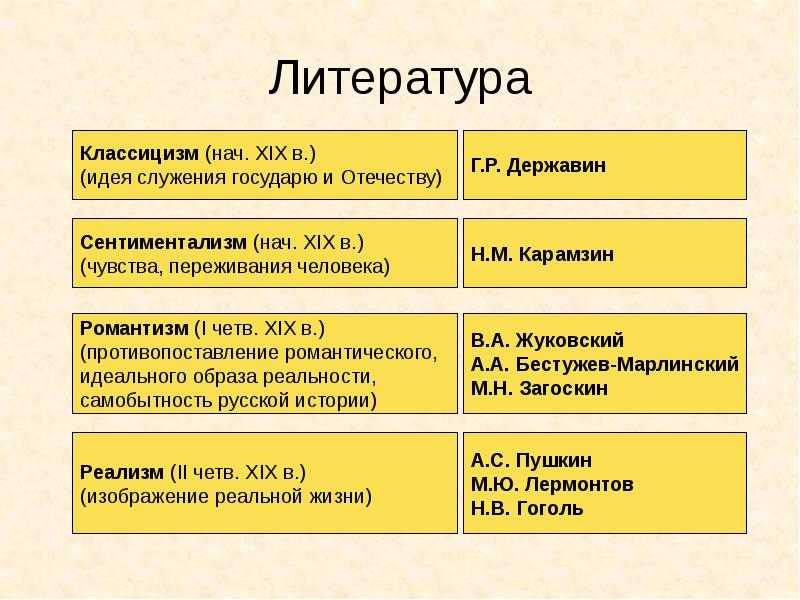 Литература

Классицизм (нач. XIX в.)
(идея служения государю и Отечеству)

Г.Р. Державин

Сентиментализм (нач. XIX в.)
(чувства, переживания человека)

Н.М. Карамзин

Романтизм (I четв. XIX в.)
(противопоставление романтического, идеального образа реальности, самобытность русской истории)

В.А. Жуковский
А.А. Бестужев-Марлинский
М.Н. Загоскин

Реализм (II четв. XIX в.)
(изображение реальной жизни)

А.С. Пушкин
М.Ю. Лермонтов
Н.В. Гоголь